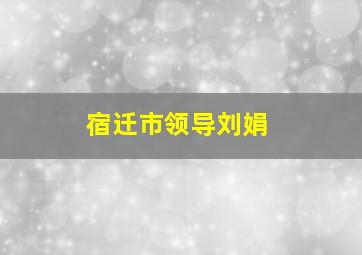 宿迁市领导刘娟